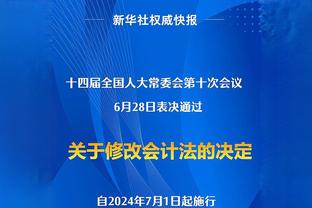 新华社权威快报

十四届全国人大常委会第十次会议
6月28日表决通过

关于修改会计法的决定

自2024年7月1日起施行